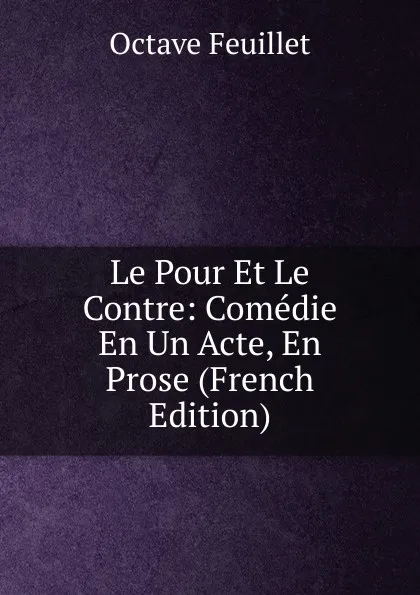 Octave Feuillet

Le Pour Et Le Contre: Comédie En Un Acte, En Prose (French Edition)